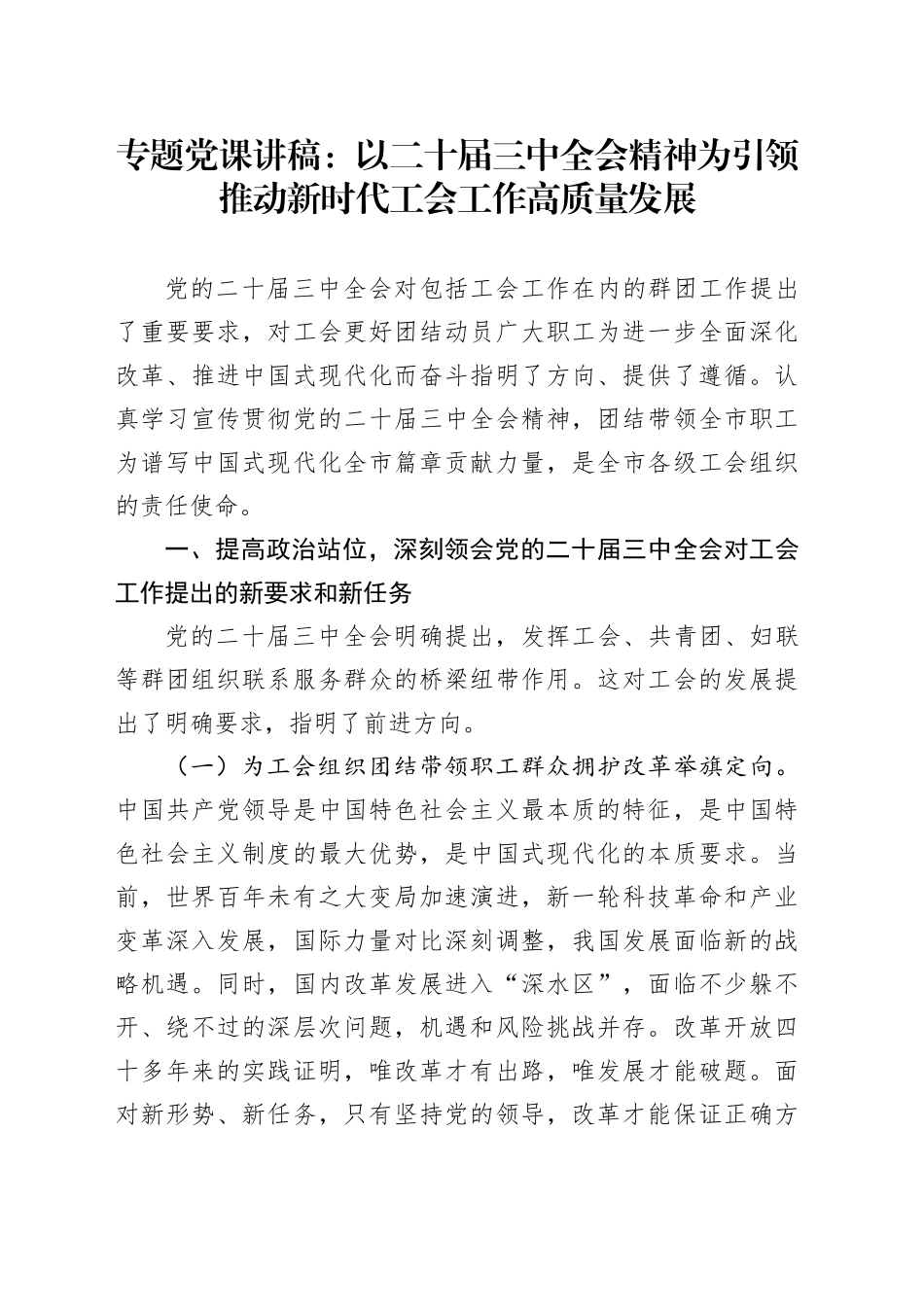 专题党课讲稿：以二十届三中全会精神为引领推动新时代工会工作高质量发展

党的二十届三中全会对包括工会工作在内的群团工作提出了重要要求，对工会更好团结动员广大职工为进一步全面深化改革、推进中国式现代化而奋斗指明了方向、提供了遵循。认真学习宣传贯彻党的二十届三中全会精神，团结带领全市职工为谱写中国式现代化全市篇章贡献力量，是全市各级工会组织的责任使命。

一、提高政治站位，深刻领会党的二十届三中全会对工会工作提出的新要求和新任务

党的二十届三中全会明确提出，发挥工会、共青团、妇联等群团组织联系服务群众的桥梁纽带作用。这对工会的发展提出了明确要求，指明了前进方向。

（一）为工会组织团结带领职工群众拥护改革举旗定向。中国共产党领导是中国特色社会主义最本质的特征，是中国特色社会主义制度的最大优势，是中国式现代化的本质要求。当前，世界百年未有之大变局加速演进，新一轮科技革命和产业变革深入发展，国际力量对比深刻调整，我国发展面临新的战略机遇。同时，国内改革发展进入“深水区”，面临不少躲不开、绕不过的深层次问题，机遇和风险挑战并存。改革开放四十多年来的实践证明，唯改革才有出路，唯发展才能破题。面对新形势、新任务，只有坚持党的领导，改革才能保证正确方